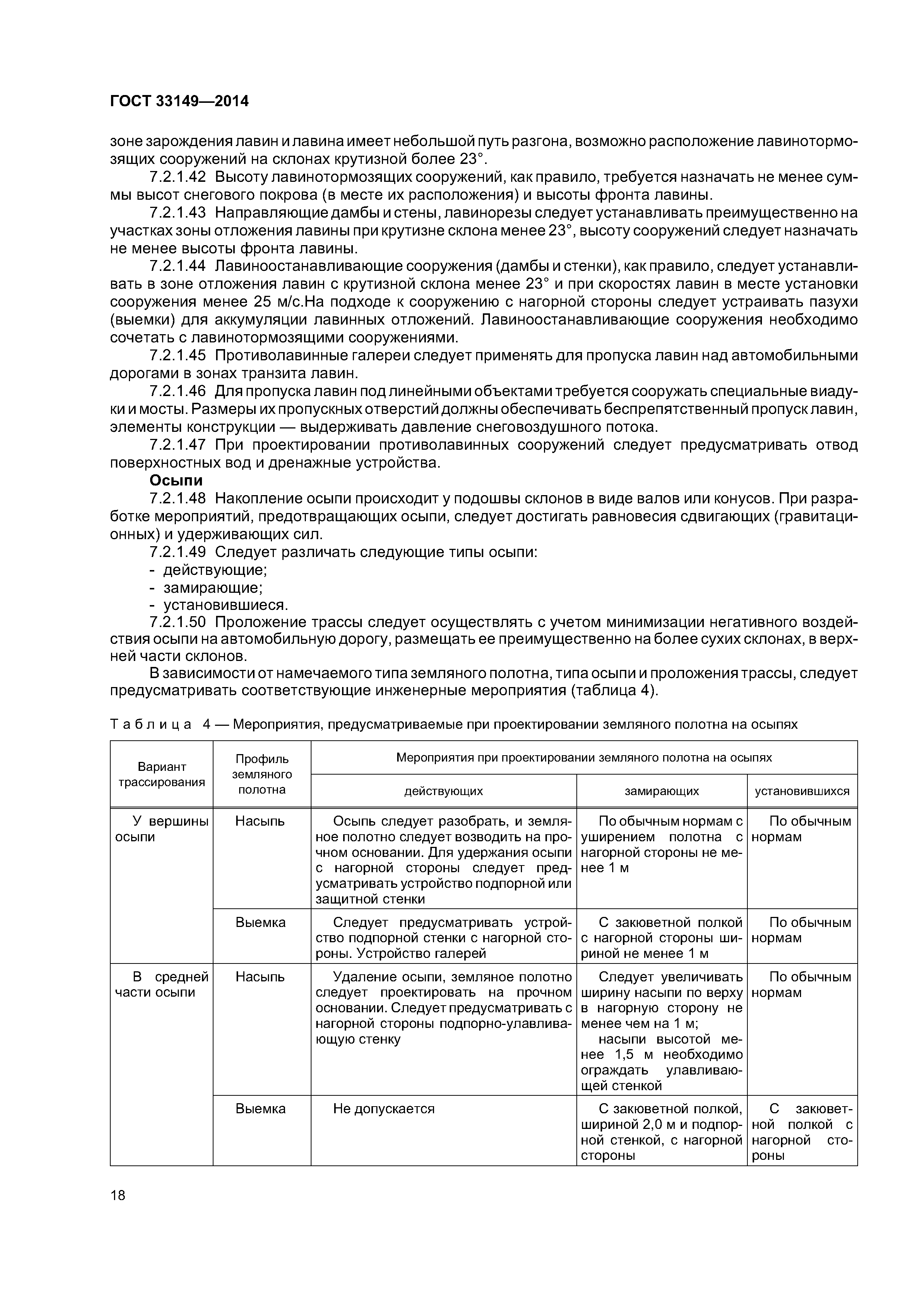 ГОСТ 33149—2014

зоне зарождения лавин и лавина имеет небольшой путь разгона, возможно расположение лавинотормозящих сооружений на склонах крутизной более 23°.

7.2.1.42 Высоту лавинотормозящих сооружений, как правило, требуется назначать не менее суммы высот снегового покрова (в месте их расположения) и высоты фронта лавины.

7.2.1.43 Направляющие дамбы и стены, лавинорезы следует устанавливать преимущественно на участках зоны отложения лавины при крутизне склона менее 23°, высоту сооружений следует назначать не менее высоты фронта лавины.

7.2.1.44 Лавиноостанавливающие сооружения (дамбы и стенки), как правило, следует устанавливать в зоне отложения лавин с крутизной склона менее 23° и при скоростях лавин в месте установки сооружения менее 25 м/с.На подходе к сооружению с нагорной стороны следует устраивать пазухи (выемки) для аккумуляции лавинных отложений. Лавиноостанавливающие сооружения необходимо сочетать с лавинотормозящими сооружениями.

7.2.1.45 Противолавинные галереи следует применять для пропуска лавин над автомобильными дорогами в зонах транзита лавин.

7.2.1.46 Для пропуска лавин под линейными объектами требуется сооружать специальные виадуки и мосты. Размеры их пропускных отверстий должны обеспечивать беспрепятственный пропуск лавин, элементы конструкции — выдерживать давление снеговоздушного потока.

7.2.1.47 При проектировании противолавинных сооружений следует предусматривать отвод поверхностных вод и дренажные устройства.

Осыпи

7.2.1.48 Накопление осыпи происходит у подошвы склонов в виде валов или конусов. При разработке мероприятий, предотвращающих осыпи, следует достигать равновесия сдвигающих (гравитационных) и удерживающих сил.

7.2.1.49 Следует различать следующие типы осыпи:
- действующие;
- замирающие;
- установившиеся.

7.2.1.50 Проложение трассы следует осуществлять с учетом минимизации негативного воздействия осыпи на автомобильную дорогу, размещать ее преимущественно на более сухих склонах, в верхней части склонов.

В зависимости от намечаемого типа земляного полотна, типа осыпи и проложения трассы, следует предусматривать соответствующие инженерные мероприятия (таблица 4).

Таблица 4 — Мероприятия, предусматриваемые при проектировании земляного полотна на осыпях

| Вариант трассирования | Профиль земляного полотна | Мероприятия при проектировании земляного полотна на осыпях: действующих | замирающих | установившихся |
|---|---|---|---|---|
| У вершины осыпи | Насыпь | Осыпь следует разобрать, и земляное полотно следует возводить на прочном основании. Для удержания осыпи с нагорной стороны следует предусматривать устройство подпорной или защитной стенки | По обычным нормам с уширением полотна с нагорной стороны не менее 1 м | По обычным нормам |
| | Выемка | Следует предусматривать устройство подпорной стенки с нагорной стороны. Устройство галерей | С закюветной полкой с нагорной стороны шириной не менее 1 м | По обычным нормам |
| В средней части осыпи | Насыпь | Удаление осыпи, земляное полотно следует проектировать на прочном основании. Следует предусматривать с нагорной стороны подпорно-улавливающую стенку | Следует увеличивать ширину насыпи по верху в нагорную сторону не менее чем на 1 м; насыпи высотой менее 1,5 м необходимо ограждать улавливающей стенкой | По обычным нормам |
| | Выемка | Не допускается | С закюветной полкой, шириной 2,0 м и подпорной стенкой, с нагорной стороны | С закюветной полкой с нагорной стороны |

18